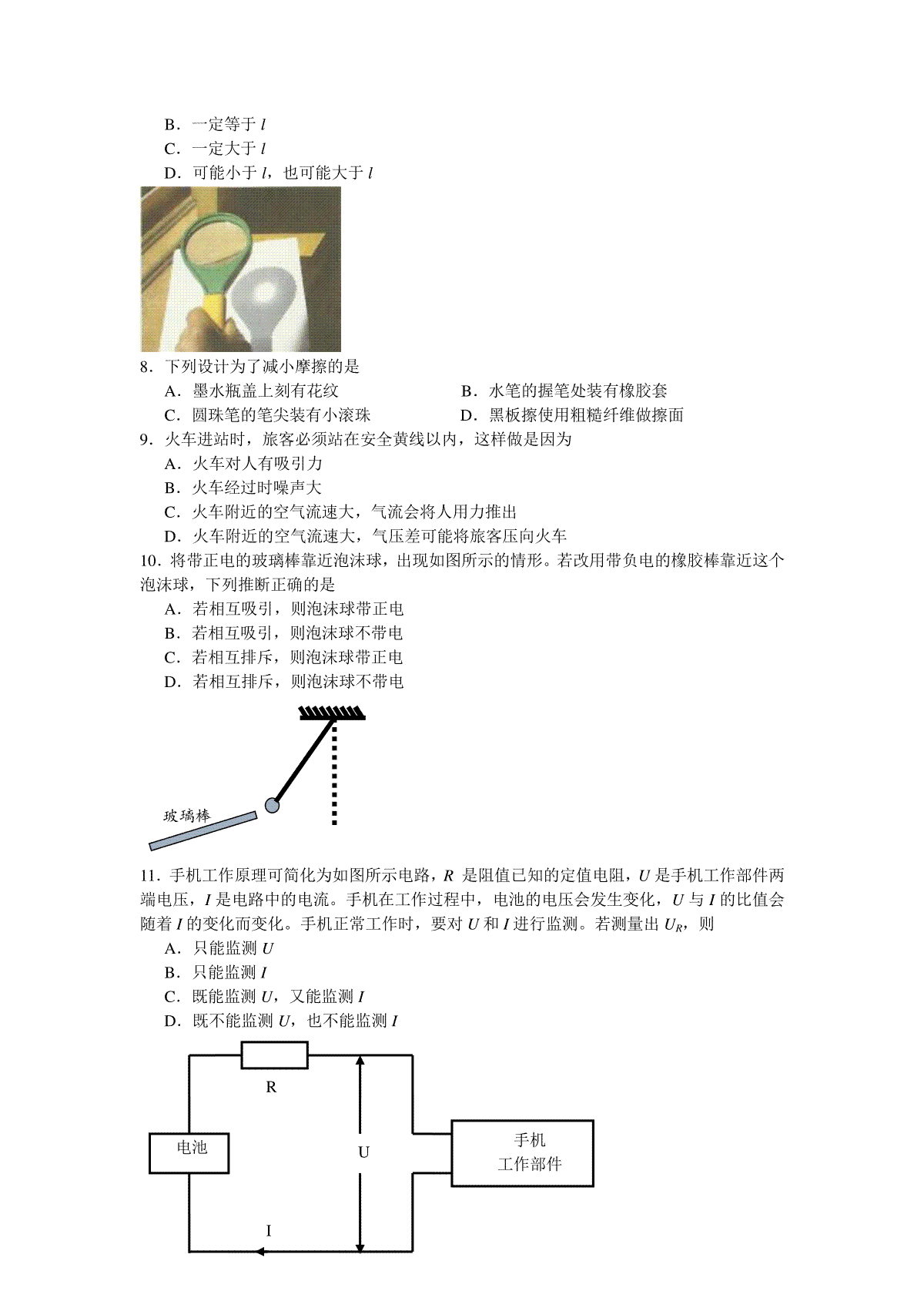 B．一定等于 $l$
C．一定大于 $l$
D．可能小于 $l$，也可能大于 $l$

8．下列设计为了减小摩擦的是
A．墨水瓶盖上刻有花纹
B．水笔的握笔处装有橡胶套
C．圆珠笔的笔尖装有小滚珠
D．黑板擦使用粗糙纤维做擦面

9．火车进站时，旅客必须站在安全黄线以内，这样做是因为
A．火车对人有吸引力
B．火车经过时噪声大
C．火车附近的空气流速大，气流会将人用力推出
D．火车附近的空气流速大，气压差可能将旅客压向火车

10．将带正电的玻璃棒靠近泡沫球，出现如图所示的情形。若改用带负电的橡胶棒靠近这个泡沫球，下列推断正确的是
A．若相互吸引，则泡沫球带正电
B．若相互吸引，则泡沫球不带电
C．若相互排斥，则泡沫球带正电
D．若相互排斥，则泡沫球不带电

玻璃棒

11．手机工作原理可简化为如图所示电路，$R$ 是阻值已知的定值电阻，$U$ 是手机工作部件两端电压，$I$ 是电路中的电流。手机在工作过程中，电池的电压会发生变化，$U$ 与 $I$ 的比值会随着 $I$ 的变化而变化。手机正常工作时，要对 $U$ 和 $I$ 进行监测。若测量出 $U_R$，则
A．只能监测 $U$
B．只能监测 $I$
C．既能监测 $U$，又能监测 $I$
D．既不能监测 $U$，也不能监测 $I$

R
电池
U
手机
工作部件
I